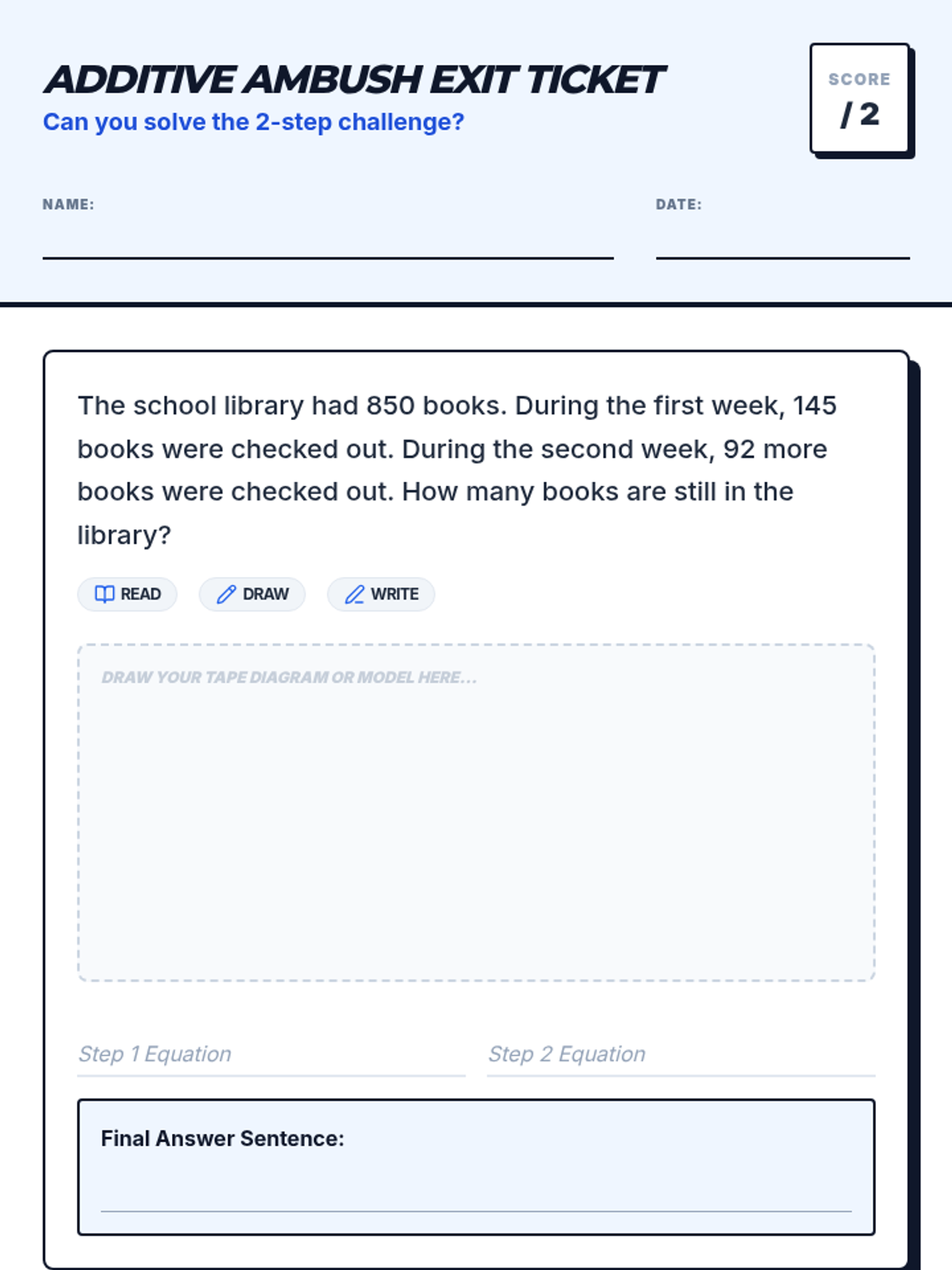 ADDITIVE AMBUSH EXIT TICKET
Can you solve the 2-step challenge?

SCORE
/ 2

NAME:

DATE:

The school library had 850 books. During the first week, 145 books were checked out. During the second week, 92 more books were checked out. How many books are still in the library?

READ DRAW WRITE

DRAW YOUR TAPE DIAGRAM OR MODEL HERE...

Step 1 Equation

Step 2 Equation

Final Answer Sentence: